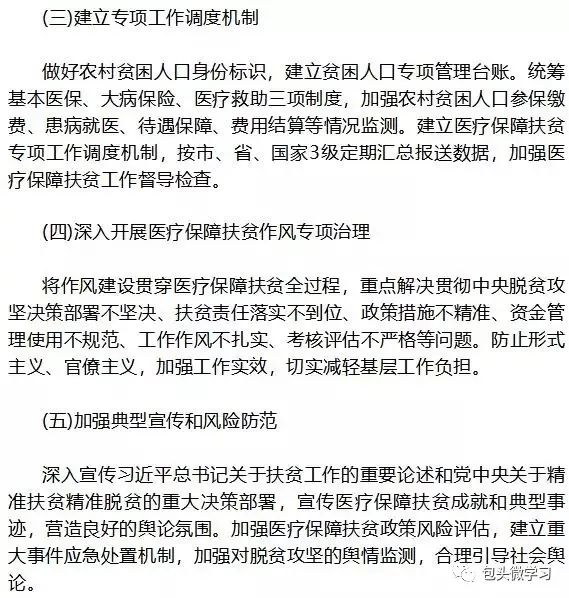 (三)建立专项工作调度机制

做好农村贫困人口身份标识，建立贫困人口专项管理台账。统筹基本医保、大病保险、医疗救助三项制度，加强农村贫困人口参保缴费、患病就医、待遇保障、费用结算等情况监测。建立医疗保障扶贫专项工作调度机制，按市、省、国家3级定期汇总报送数据，加强医疗保障扶贫工作督导检查。

(四)深入开展医疗保障扶贫作风专项治理

将作风建设贯穿医疗保障扶贫全过程，重点解决贯彻中央脱贫攻坚决策部署不坚决、扶贫责任落实不到位、政策措施不精准、资金管理使用不规范、工作作风不扎实、考核评估不严格等问题。防止形式主义、官僚主义，加强工作实效，切实减轻基层工作负担。

(五)加强典型宣传和风险防范

深入宣传习近平总书记关于扶贫工作的重要论述和党中央关于精准扶贫精准脱贫的重大决策部署，宣传医疗保障扶贫成就和典型事迹，营造良好的舆论氛围。加强医疗保障扶贫政策风险评估，建立重大事件应急处置机制，加强对脱贫攻坚的舆情监测，合理引导社会舆论。

包头微学习